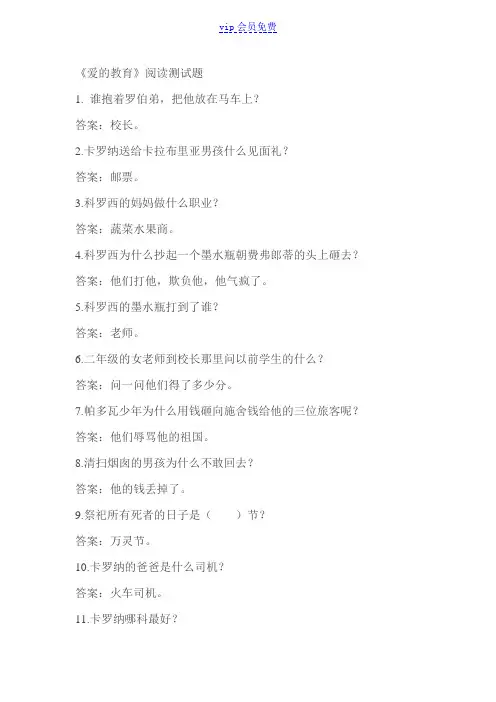 vip 会员免费

《爱的教育》阅读测试题

1. 谁抱着罗伯弟，把他放在马车上？

答案：校长。

2.卡罗纳送给卡拉布里亚男孩什么见面礼？

答案：邮票。

3.科罗西的妈妈做什么职业？

答案：蔬菜水果商。

4.科罗西为什么抄起一个墨水瓶朝费弗郎蒂的头上砸去？

答案：他们打他，欺负他，他气疯了。

5.科罗西的墨水瓶打到了谁？

答案：老师。

6.二年级的女老师到校长那里问以前学生的什么？

答案：问一问他们得了多少分。

7.帕多瓦少年为什么用钱砸向施舍钱给他的三位旅客呢？

答案：他们辱骂他的祖国。

8.清扫烟囱的男孩为什么不敢回去？

答案：他的钱丢掉了。

9.祭祀所有死者的日子是（　　）节？

答案：万灵节。

10.卡罗纳的爸爸是什么司机？

答案：火车司机。

11.卡罗纳哪科最好？